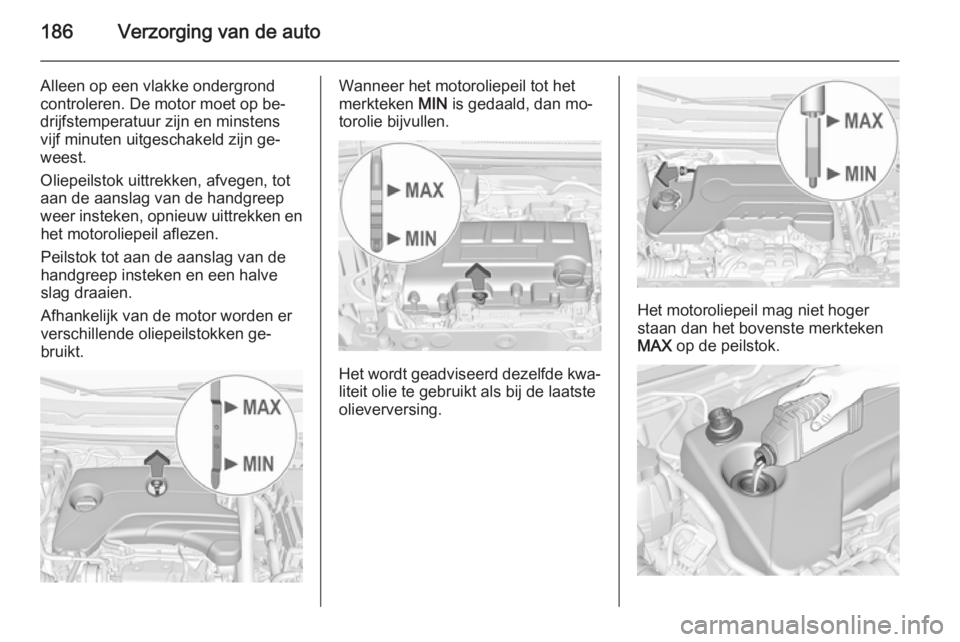 186 Verzorging van de auto

Alleen op een vlakke ondergrond controleren. De motor moet op bedrijfstemperatuur zijn en minstens vijf minuten uitgeschakeld zijn geweest.

Oliepeilstok uittrekken, afvegen, tot aan de aanslag van de handgreep weer insteken, opnieuw uittrekken en het motoroliepeil aflezen.

Peilstok tot aan de aanslag van de handgreep insteken en een halve slag draaien.

Afhankelijk van de motor worden er verschillende oliepeilstokken gebruikt.

MAX

MIN

Wanneer het motoroliepeil tot het merkteken MIN is gedaald, dan motorolie bijvullen.

MAX

MIN

Het wordt geadviseerd dezelfde kwaliteit olie te gebruikt als bij de laatste olieverversing.

MAX

MIN

Het motoroliepeil mag niet hoger staan dan het bovenste merkteken MAX op de peilstok.

carmanualsonline.info